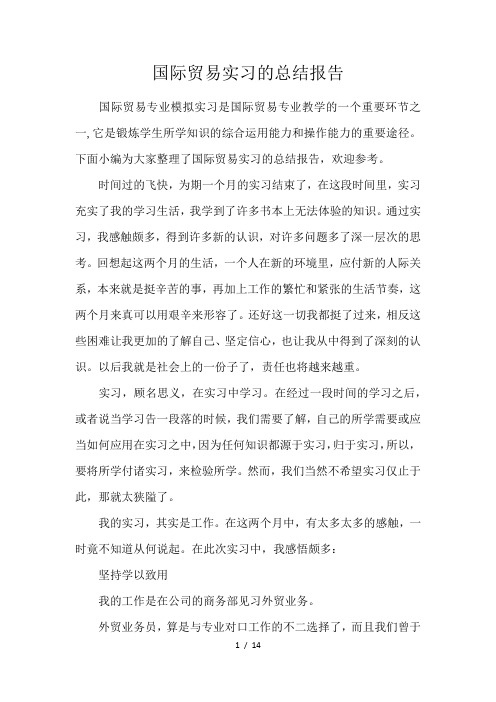 国际贸易实习的总结报告

国际贸易专业模拟实习是国际贸易专业教学的一个重要环节之一,它是锻炼学生所学知识的综合运用能力和操作能力的重要途径。下面小编为大家整理了国际贸易实习的总结报告，欢迎参考。

时间过的飞快，为期一个月的实习结束了，在这段时间里，实习充实了我的学习生活，我学到了许多书本上无法体验的知识。通过实习，我感触颇多，得到许多新的认识，对许多问题多了深一层次的思考。回想起这两个月的生活，一个人在新的环境里，应付新的人际关系，本来就是挺辛苦的事，再加上工作的繁忙和紧张的生活节奏，这两个月来真可以用艰辛来形容了。还好这一切我都挺了过来，相反这些困难让我更加的了解自己、坚定信心，也让我从中得到了深刻的认识。以后我就是社会上的一份子了，责任也将越来越重。

实习，顾名思义，在实习中学习。在经过一段时间的学习之后，或者说当学习告一段落的时候，我们需要了解，自己的所学需要或应当如何应用在实习之中,因为任何知识都源于实习,归于实习,所以,要将所学付诸实习，来检验所学。然而，我们当然不希望实习仅止于此，那就太狭隘了。

我的实习，其实是工作。在这两个月中，有太多太多的感触，一时竟不知道从何说起。在此次实习中，我感悟颇多：

坚持学以致用

我的工作是在公司的商务部见习外贸业务。

外贸业务员，算是与专业对口工作的不二选择了，而且我们曾于

1 / 14